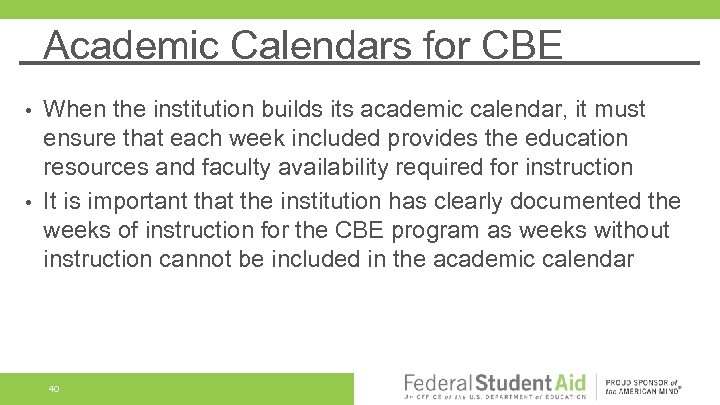 Academic Calendars for CBE

• When the institution builds its academic calendar, it must ensure that each week included provides the education resources and faculty availability required for instruction

• It is important that the institution has clearly documented the weeks of instruction for the CBE program as weeks without instruction cannot be included in the academic calendar

40

Federal Student Aid
An OFFICE of the U.S. DEPARTMENT of EDUCATION

PROUD SPONSOR of the AMERICAN MIND®